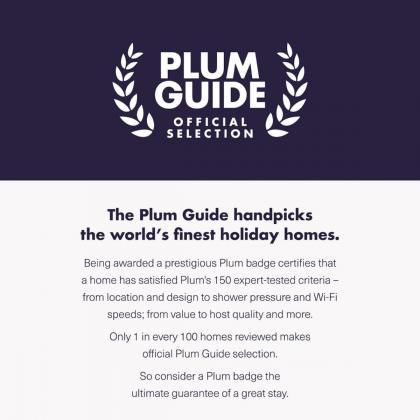 PLUM
GUIDE
OFFICIAL
SELECTION

The Plum Guide handpicks the world's finest holiday homes.

Being awarded a prestigious Plum badge certifies that a home has satisfied Plum's 150 expert-tested criteria – from location and design to shower pressure and Wi-Fi speeds; from value to host quality and more.

Only 1 in every 100 homes reviewed makes official Plum Guide selection.

So consider a Plum badge the ultimate guarantee of a great stay.